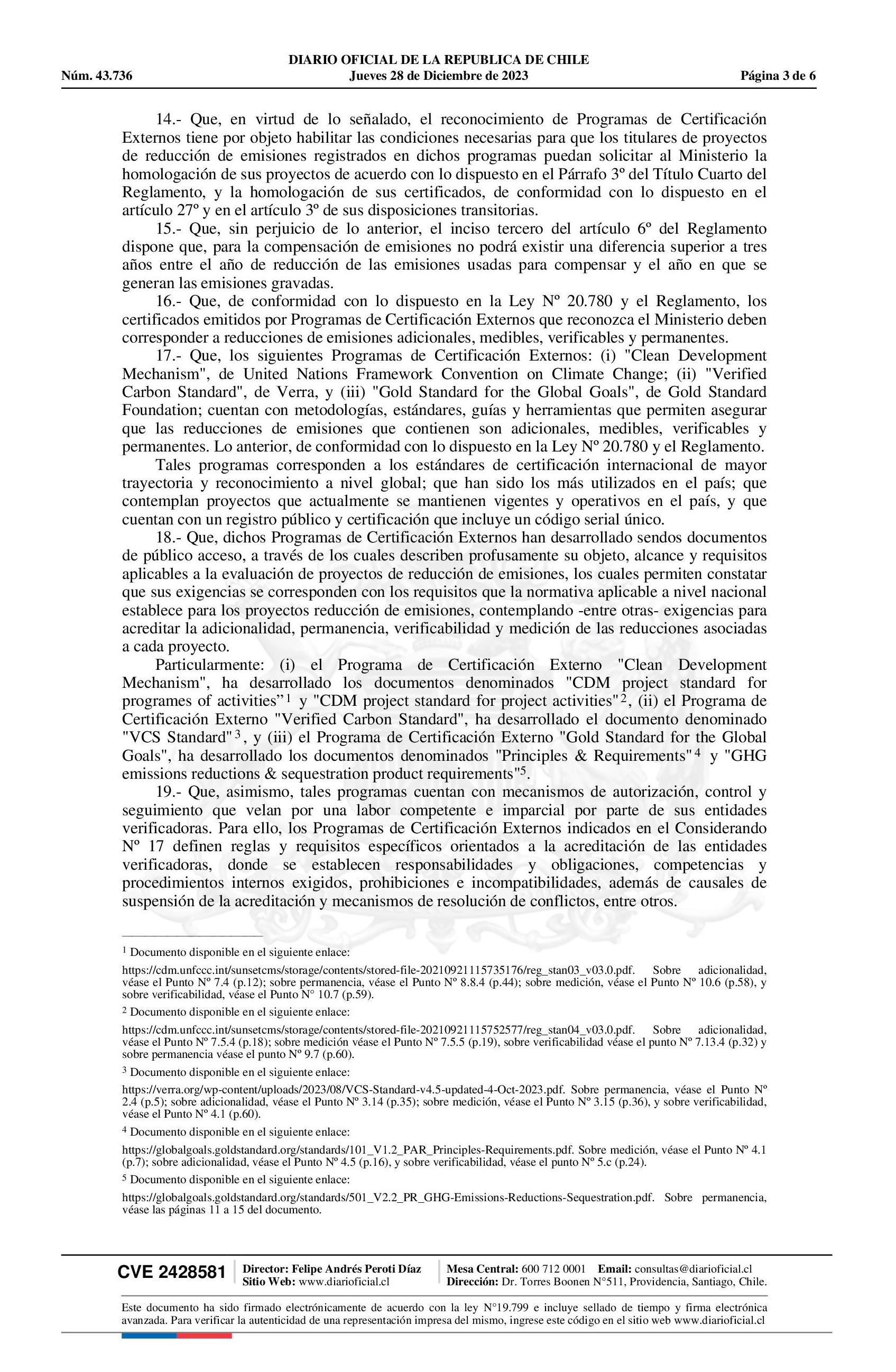 DIARIO OFICIAL DE LA REPUBLICA DE CHILE
Núm. 43.736 Jueves 28 de Diciembre de 2023 Página 3 de 6

14.- Que, en virtud de lo señalado, el reconocimiento de Programas de Certificación Externos tiene por objeto habilitar las condiciones necesarias para que los titulares de proyectos de reducción de emisiones registrados en dichos programas puedan solicitar al Ministerio la homologación de sus proyectos de acuerdo con lo dispuesto en el Párrafo 3º del Título Cuarto del Reglamento, y la homologación de sus certificados, de conformidad con lo dispuesto en el artículo 27º y en el artículo 3º de sus disposiciones transitorias.

15.- Que, sin perjuicio de lo anterior, el inciso tercero del artículo 6º del Reglamento dispone que, para la compensación de emisiones no podrá existir una diferencia superior a tres años entre el año de reducción de las emisiones usadas para compensar y el año en que se generan las emisiones gravadas.

16.- Que, de conformidad con lo dispuesto en la Ley Nº 20.780 y el Reglamento, los certificados emitidos por Programas de Certificación Externos que reconozca el Ministerio deben corresponder a reducciones de emisiones adicionales, medibles, verificables y permanentes.

17.- Que, los siguientes Programas de Certificación Externos: (i) "Clean Development Mechanism", de United Nations Framework Convention on Climate Change; (ii) "Verified Carbon Standard", de Verra, y (iii) "Gold Standard for the Global Goals", de Gold Standard Foundation; cuentan con metodologías, estándares, guías y herramientas que permiten asegurar que las reducciones de emisiones que contienen son adicionales, medibles, verificables y permanentes. Lo anterior, de conformidad con lo dispuesto en la Ley Nº 20.780 y el Reglamento.

Tales programas corresponden a los estándares de certificación internacional de mayor trayectoria y reconocimiento a nivel global; que han sido los más utilizados en el país; que contemplan proyectos que actualmente se mantienen vigentes y operativos en el país, y que cuentan con un registro público y certificación que incluye un código serial único.

18.- Que, dichos Programas de Certificación Externos han desarrollado sendos documentos de público acceso, a través de los cuales describen profusamente su objeto, alcance y requisitos aplicables a la evaluación de proyectos de reducción de emisiones, los cuales permiten constatar que sus exigencias se corresponden con los requisitos que la normativa aplicable a nivel nacional establece para los proyectos reducción de emisiones, contemplando -entre otras- exigencias para acreditar la adicionalidad, permanencia, verificabilidad y medición de las reducciones asociadas a cada proyecto.

Particularmente: (i) el Programa de Certificación Externo "Clean Development Mechanism", ha desarrollado los documentos denominados "CDM project standard for programes of activities"$^1$ y "CDM project standard for project activities"$^2$, (ii) el Programa de Certificación Externo "Verified Carbon Standard", ha desarrollado el documento denominado "VCS Standard"$^3$, y (iii) el Programa de Certificación Externo "Gold Standard for the Global Goals", ha desarrollado los documentos denominados "Principles & Requirements"$^4$ y "GHG emissions reductions & sequestration product requirements"$^5$.

19.- Que, asimismo, tales programas cuentan con mecanismos de autorización, control y seguimiento que velan por una labor competente e imparcial por parte de sus entidades verificadoras. Para ello, los Programas de Certificación Externos indicados en el Considerando Nº 17 definen reglas y requisitos específicos orientados a la acreditación de las entidades verificadoras, donde se establecen responsabilidades y obligaciones, competencias y procedimientos internos exigidos, prohibiciones e incompatibilidades, además de causales de suspensión de la acreditación y mecanismos de resolución de conflictos, entre otros.

$^1$ Documento disponible en el siguiente enlace:
https://cdm.unfccc.int/sunsetcms/storage/contents/stored-file-20210921115735176/reg_stan03_v03.0.pdf. Sobre adicionalidad, véase el Punto Nº 7.4 (p.12); sobre permanencia, véase el Punto Nº 8.8.4 (p.44); sobre medición, véase el Punto Nº 10.6 (p.58), y sobre verificabilidad, véase el Punto N° 10.7 (p.59).

$^2$ Documento disponible en el siguiente enlace:
https://cdm.unfccc.int/sunsetcms/storage/contents/stored-file-20210921115752577/reg_stan04_v03.0.pdf. Sobre adicionalidad, véase el Punto Nº 7.5.4 (p.18); sobre medición véase el Punto Nº 7.5.5 (p.19), sobre verificabilidad véase el punto Nº 7.13.4 (p.32) y sobre permanencia véase el punto Nº 9.7 (p.60).

$^3$ Documento disponible en el siguiente enlace:
https://verra.org/wp-content/uploads/2023/08/VCS-Standard-v4.5-updated-4-Oct-2023.pdf. Sobre permanencia, véase el Punto Nº 2.4 (p.5); sobre adicionalidad, véase el Punto Nº 3.14 (p.35); sobre medición, véase el Punto Nº 3.15 (p.36), y sobre verificabilidad, véase el Punto Nº 4.1 (p.60).

$^4$ Documento disponible en el siguiente enlace:
https://globalgoals.goldstandard.org/standards/101_V1.2_PAR_Principles-Requirements.pdf. Sobre medición, véase el Punto Nº 4.1 (p.7); sobre adicionalidad, véase el Punto Nº 4.5 (p.16), y sobre verificabilidad, véase el punto Nº 5.c (p.24).

$^5$ Documento disponible en el siguiente enlace:
https://globalgoals.goldstandard.org/standards/501_V2.2_PR_GHG-Emissions-Reductions-Sequestration.pdf. Sobre permanencia, véase las páginas 11 a 15 del documento.

CVE 2428581 Director: Felipe Andrés Peroti Díaz Sitio Web: www.diarioficial.cl Mesa Central: 600 712 0001 Email: consultas@diarioficial.cl Dirección: Dr. Torres Boonen N°511, Providencia, Santiago, Chile.

Este documento ha sido firmado electrónicamente de acuerdo con la ley N°19.799 e incluye sellado de tiempo y firma electrónica avanzada. Para verificar la autenticidad de una representación impresa del mismo, ingrese este código en el sitio web www.diarioficial.cl